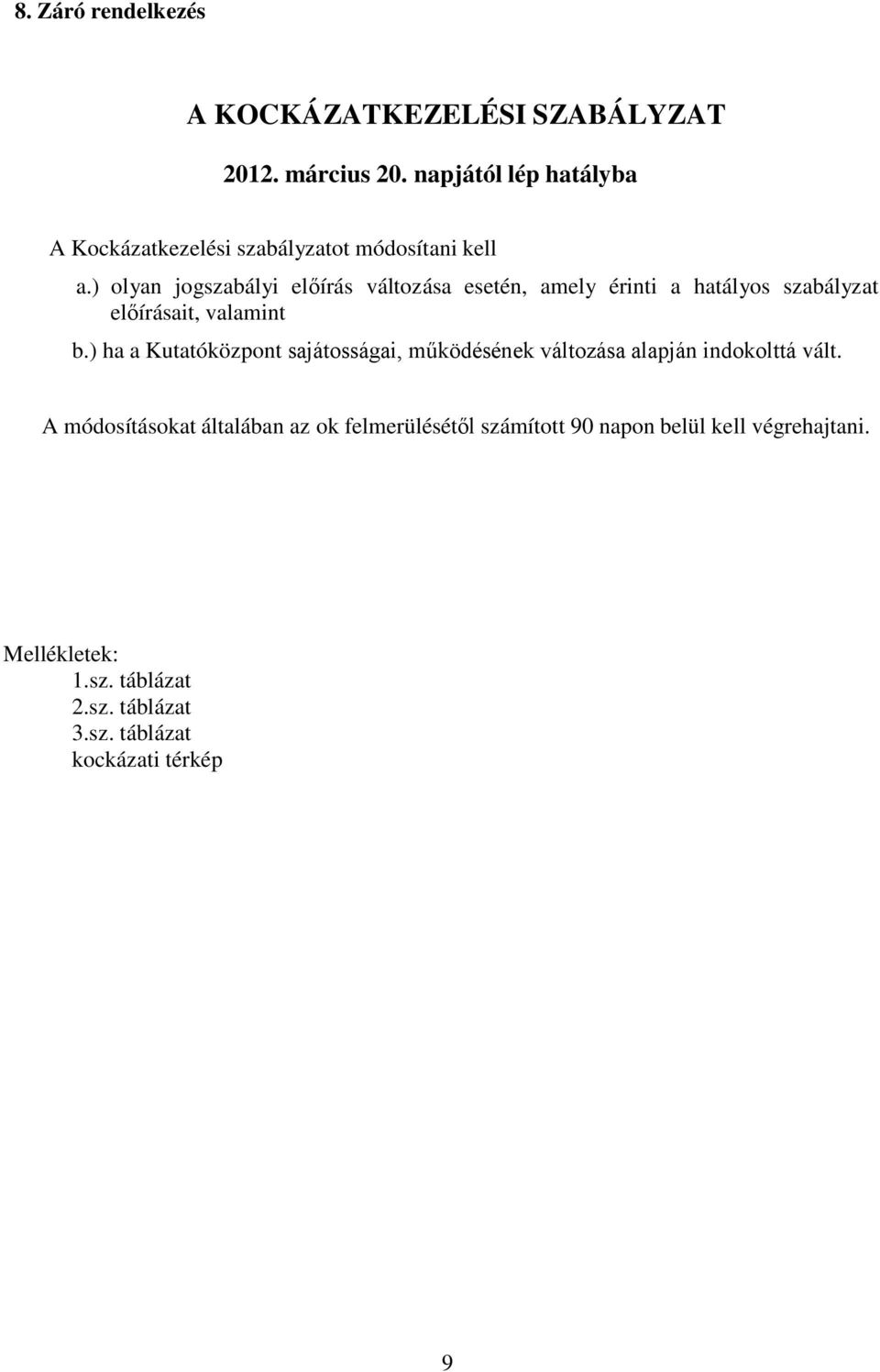 8. Záró rendelkezés

A KOCKÁZATKEZELÉSI SZABÁLYZAT

2012. március 20. napjától lép hatályba

A Kockázatkezelési szabályzatot módosítani kell

a.) olyan jogszabályi előírás változása esetén, amely érinti a hatályos szabályzat előírásait, valamint

b.) ha a Kutatóközpont sajátosságai, működésének változása alapján indokolttá vált.

A módosításokat általában az ok felmerülésétől számított 90 napon belül kell végrehajtani.

Mellékletek:
1.sz. táblázat
2.sz. táblázat
3.sz. táblázat
kockázati térkép

9